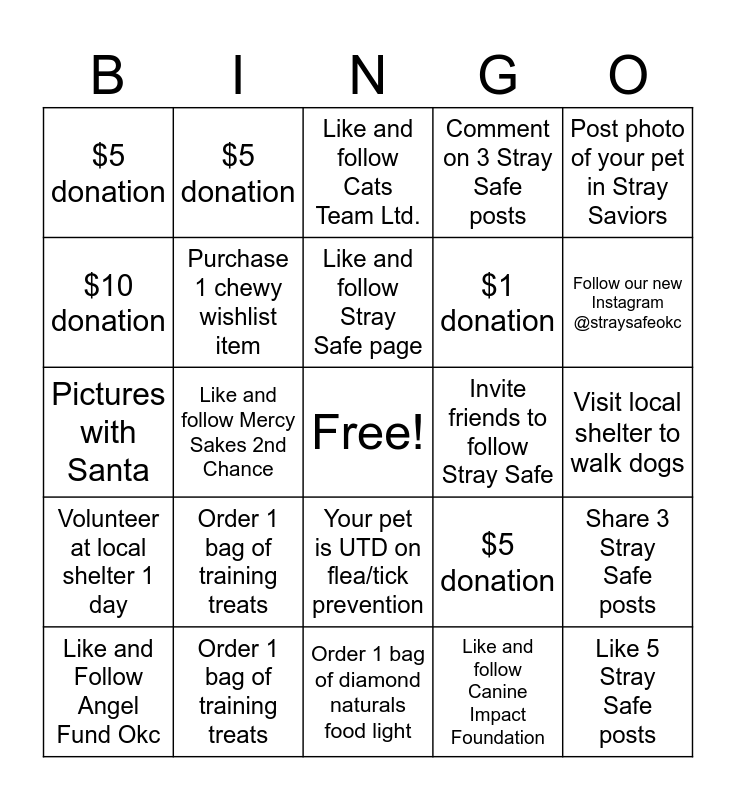 | B | I | N | G | O |
|---|---|---|---|---|
| \$5 donation | \$5 donation | Like and follow Cats Team Ltd. | Comment on 3 Stray Safe posts | Post photo of your pet in Stray Saviors |
| \$10 donation | Purchase 1 chewy wishlist item | Like and follow Stray Safe page | \$1 donation | Follow our new Instagram @straysafeokc |
| Pictures with Santa | Like and follow Mercy Sakes 2nd Chance | Free! | Invite friends to follow Stray Safe | Visit local shelter to walk dogs |
| Volunteer at local shelter 1 day | Order 1 bag of training treats | Your pet is UTD on flea/tick prevention | \$5 donation | Share 3 Stray Safe posts |
| Like and Follow Angel Fund Okc | Order 1 bag of training treats | Order 1 bag of diamond naturals food light | Like and follow Canine Impact Foundation | Like 5 Stray Safe posts |